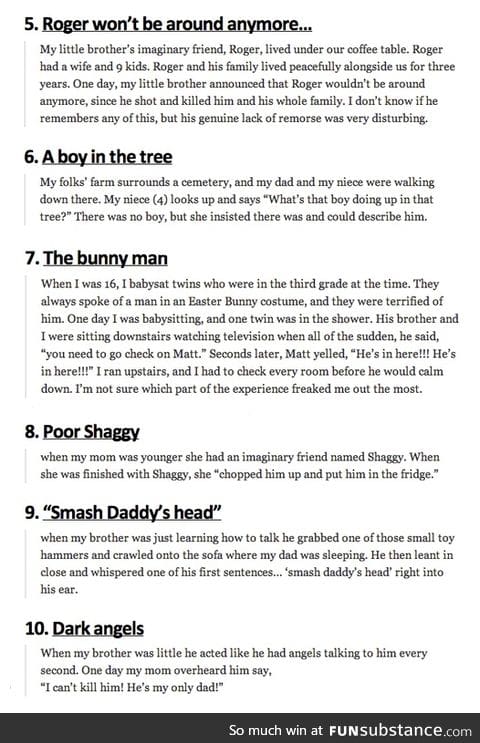 5. Roger won't be around anymore...

My little brother's imaginary friend, Roger, lived under our coffee table. Roger had a wife and 9 kids. Roger and his family lived peacefully alongside us for three years. One day, my little brother announced that Roger wouldn't be around anymore, since he shot and killed him and his whole family. I don't know if he remembers any of this, but his genuine lack of remorse was very disturbing.

6. A boy in the tree

My folks' farm surrounds a cemetery, and my dad and my niece were walking down there. My niece (4) looks up and says "What's that boy doing up in that tree?" There was no boy, but she insisted there was and could describe him.

7. The bunny man

When I was 16, I babysat twins who were in the third grade at the time. They always spoke of a man in an Easter Bunny costume, and they were terrified of him. One day I was babysitting, and one twin was in the shower. His brother and I were sitting downstairs watching television when all of the sudden, he said, "you need to go check on Matt." Seconds later, Matt yelled, "He's in here!!! He's in here!!!" I ran upstairs, and I had to check every room before he would calm down. I'm not sure which part of the experience freaked me out the most.

8. Poor Shaggy

when my mom was younger she had an imaginary friend named Shaggy. When she was finished with Shaggy, she "chopped him up and put him in the fridge."

9. "Smash Daddy's head"

when my brother was just learning how to talk he grabbed one of those small toy hammers and crawled onto the sofa where my dad was sleeping. He then leant in close and whispered one of his first sentences... 'smash daddy's head' right into his ear.

10. Dark angels

When my brother was little he acted like he had angels talking to him every second. One day my mom overheard him say,
"I can't kill him! He's my only dad!"

So much win at FUNsubstance.com